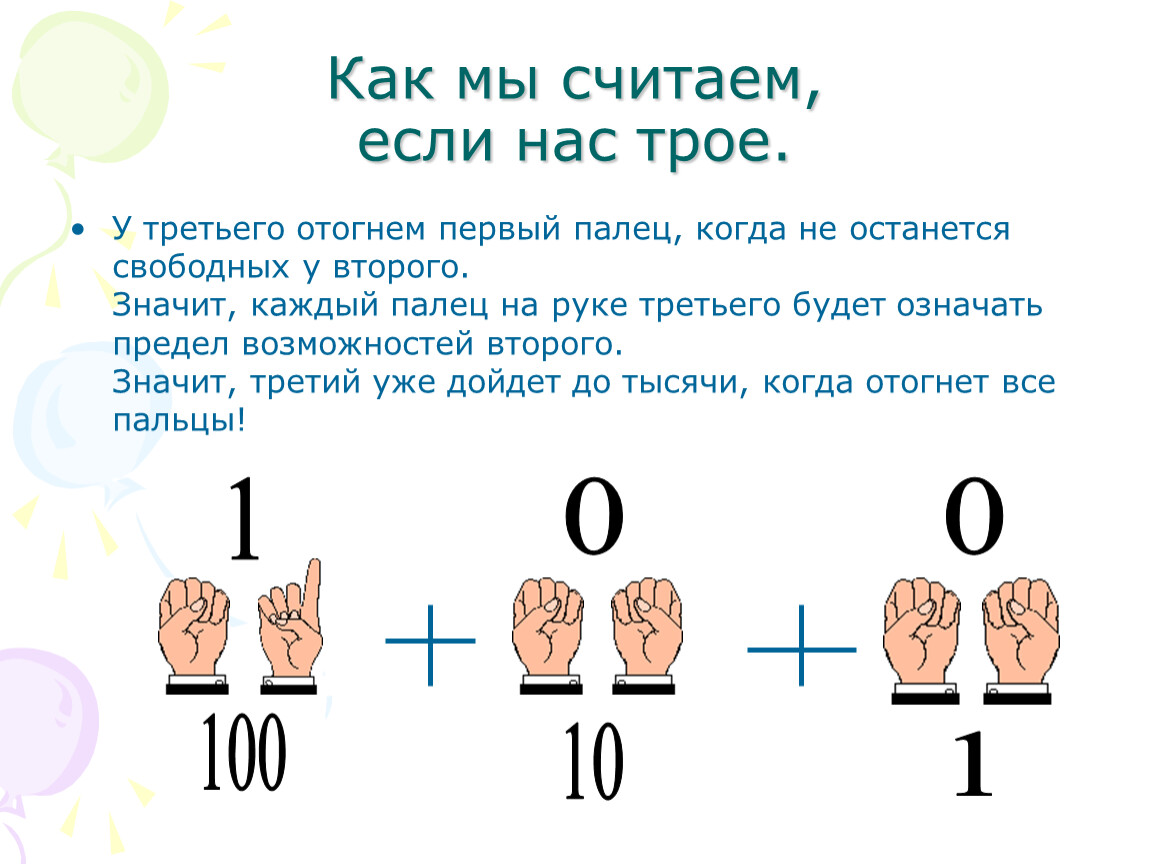 Как мы считаем, если нас трое.

• У третьего отогнем первый палец, когда не останется свободных у второго.
Значит, каждый палец на руке третьего будет означать предел возможностей второго.
Значит, третий уже дойдет до тысячи, когда отогнет все пальцы!

1 0 0

+ +

100 10 1